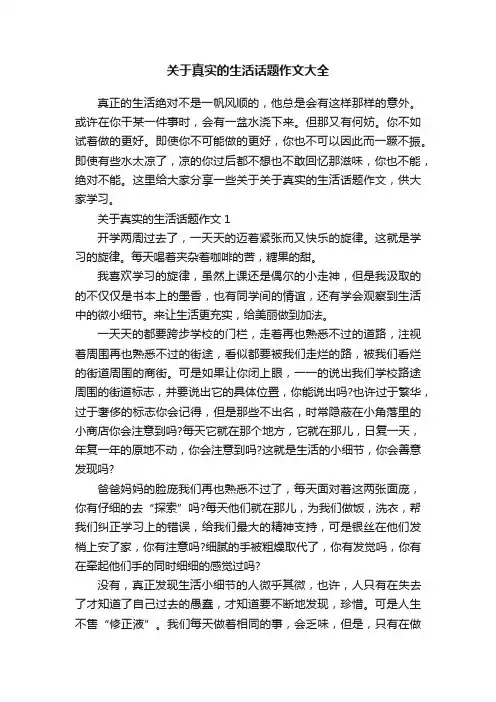 关于真实的生活话题作文大全

真正的生活绝对不是一帆风顺的，他总是会有这样那样的意外。或许在你干某一件事时，会有一盆水浇下来。但那又有何妨。你不如试着做的更好。即使你不可能做的更好，你也不可以因此而一蹶不振。即使有些水太凉了，凉的你过后都不想也不敢回忆那滋味，你也不能，绝对不能。这里给大家分享一些关于关于真实的生活话题作文，供大家学习。

关于真实的生活话题作文 1

开学两周过去了，一天天的迈着紧张而又快乐的旋律。这就是学习的旋律。每天喝着夹杂着咖啡的苦，糖果的甜。

我喜欢学习的旋律，虽然上课还是偶尔的小走神，但是我汲取的的不仅仅是书本上的墨香，也有同学间的情谊，还有学会观察到生活中的微小细节。来让生活更充实，给美丽做到加法。

一天天的都要跨步学校的门栏，走着再也熟悉不过的道路，注视着周围再也熟悉不过的街途，看似都要被我们走烂的路，被我们看烂的街道周围的商街。可是如果让你闭上眼，一一的说出我们学校路途周围的街道标志，并要说出它的具体位置，你能说出吗?也许过于繁华，过于奢侈的标志你会记得，但是那些不出名，时常隐蔽在小角落里的小商店你会注意到吗?每天它就在那个地方，它就在那儿，日复一天，年复一年的原地不动，你会注意到吗?这就是生活的小细节，你会善意发现吗?

爸爸妈妈的脸庞我们再也熟悉不过了，每天面对着这两张面庞，你有仔细的去“探索”吗?每天他们就在那儿，为我们做饭，洗衣，帮我们纠正学习上的错误，给我们最大的精神支持，可是银丝在他们发梢上安了家，你有注意吗?细腻的手被粗燥取代了，你有发觉吗，你有在牵起他们手的同时细细的感觉过吗?

没有，真正发现生活小细节的人微乎其微，也许，人只有在失去了才知道了自己过去的愚蠢，才知道要不断地发现，珍惜。可是人生不售“修正液”。我们每天做着相同的事，会乏味，但是，只有在做